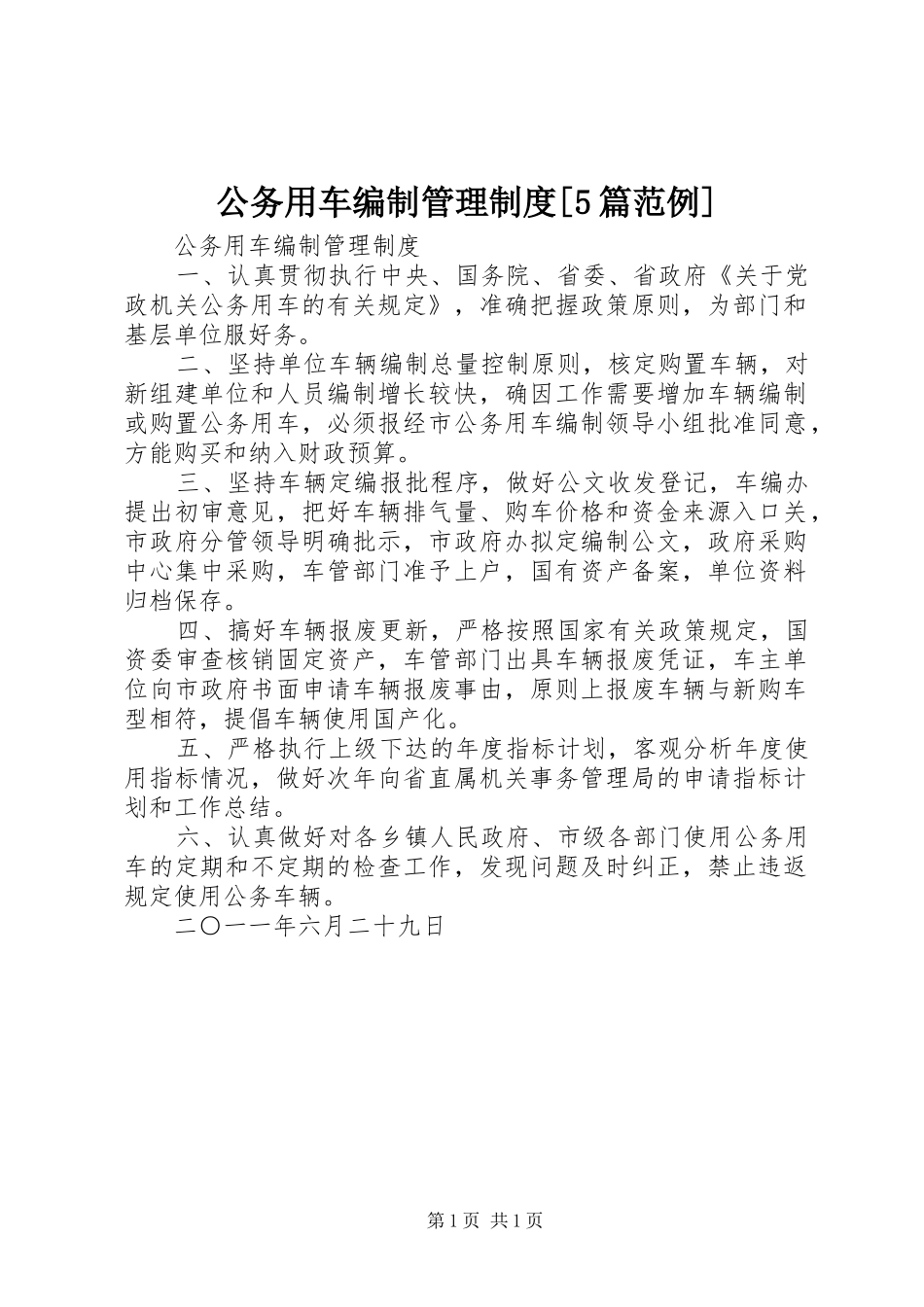 公务用车编制管理制度[5篇范例]

公务用车编制管理制度

一、认真贯彻执行中央、国务院、省委、省政府《关于党政机关公务用车的有关规定》，准确把握政策原则，为部门和基层单位服好务。

二、坚持单位车辆编制总量控制原则，核定购置车辆，对新组建单位和人员编制增长较快，确因工作需要增加车辆编制或购置公务用车，必须报经市公务用车编制领导小组批准同意，方能购买和纳入财政预算。

三、坚持车辆定编报批程序，做好公文收发登记，车编办提出初审意见，把好车辆排气量、购车价格和资金来源入口关，市政府分管领导明确批示，市政府办拟定编制公文，政府采购中心集中采购，车管部门准予上户，国有资产备案，单位资料归档保存。

四、搞好车辆报废更新，严格按照国家有关政策规定，国资委审查核销固定资产，车管部门出具车辆报废凭证，车主单位向市政府书面申请车辆报废事由，原则上报废车辆与新购车型相符，提倡车辆使用国产化。

五、严格执行上级下达的年度指标计划，客观分析年度使用指标情况，做好次年向省直属机关事务管理局的申请指标计划和工作总结。

六、认真做好对各乡镇人民政府、市级各部门使用公务用车的定期和不定期的检查工作，发现问题及时纠正，禁止违返规定使用公务车辆。

二〇一一年六月二十九日

第1页 共1页